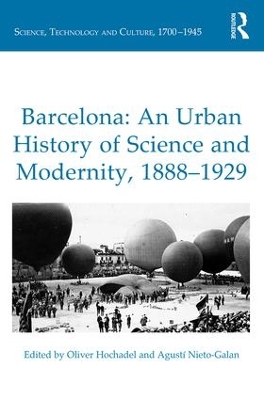 Science, Technology and Culture, 1700–1945

ROUTLEDGE

Barcelona: An Urban History of Science and Modernity, 1888–1929

Edited by Oliver Hochadel and Agustí Nieto-Galan